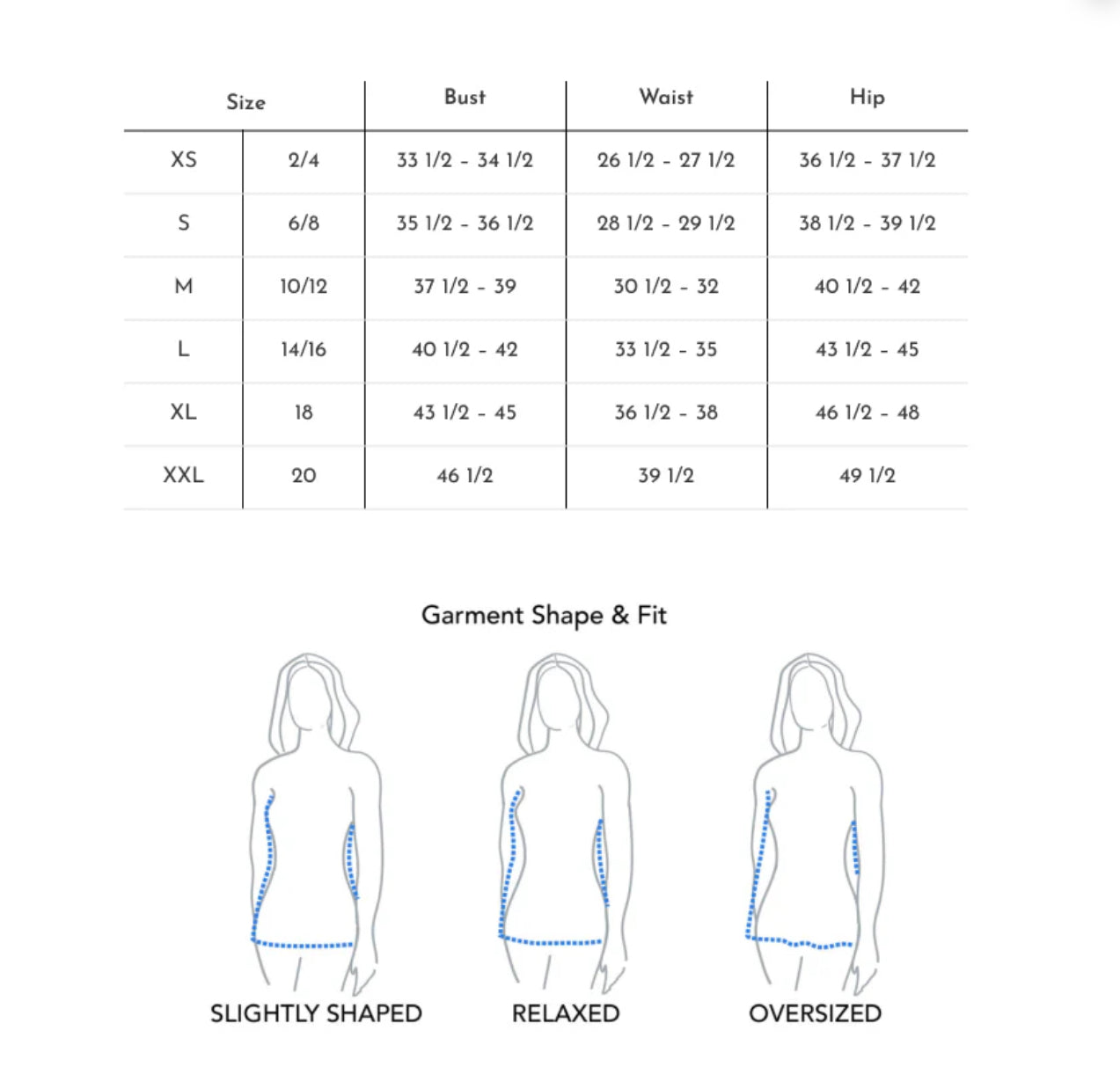 | Size | | Bust | Waist | Hip |
|---|---|---|---|---|
| XS | 2/4 | 33 1/2 - 34 1/2 | 26 1/2 - 27 1/2 | 36 1/2 - 37 1/2 |
| S | 6/8 | 35 1/2 - 36 1/2 | 28 1/2 - 29 1/2 | 38 1/2 - 39 1/2 |
| M | 10/12 | 37 1/2 - 39 | 30 1/2 - 32 | 40 1/2 - 42 |
| L | 14/16 | 40 1/2 - 42 | 33 1/2 - 35 | 43 1/2 - 45 |
| XL | 18 | 43 1/2 - 45 | 36 1/2 - 38 | 46 1/2 - 48 |
| XXL | 20 | 46 1/2 | 39 1/2 | 49 1/2 |

Garment Shape & Fit

SLIGHTLY SHAPED

RELAXED

OVERSIZED